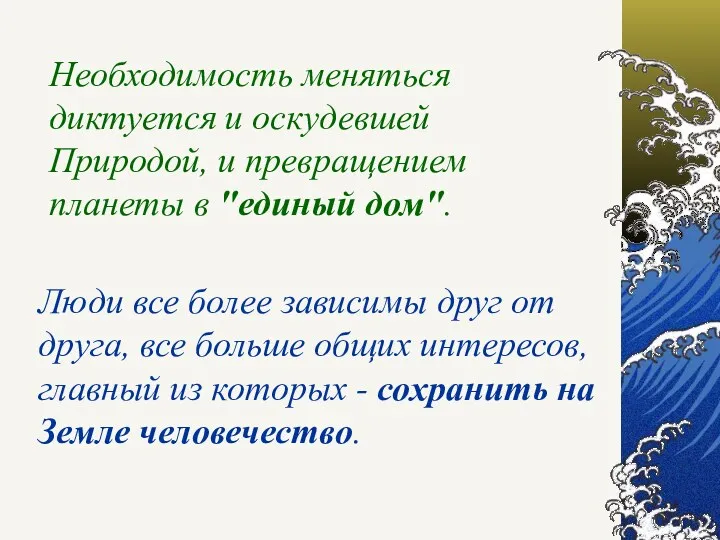 Необходимость меняться диктуется и оскудевшей Природой, и превращением планеты в "единый дом".

Люди все более зависимы друг от друга, все больше общих интересов, главный из которых - сохранить на Земле человечество.